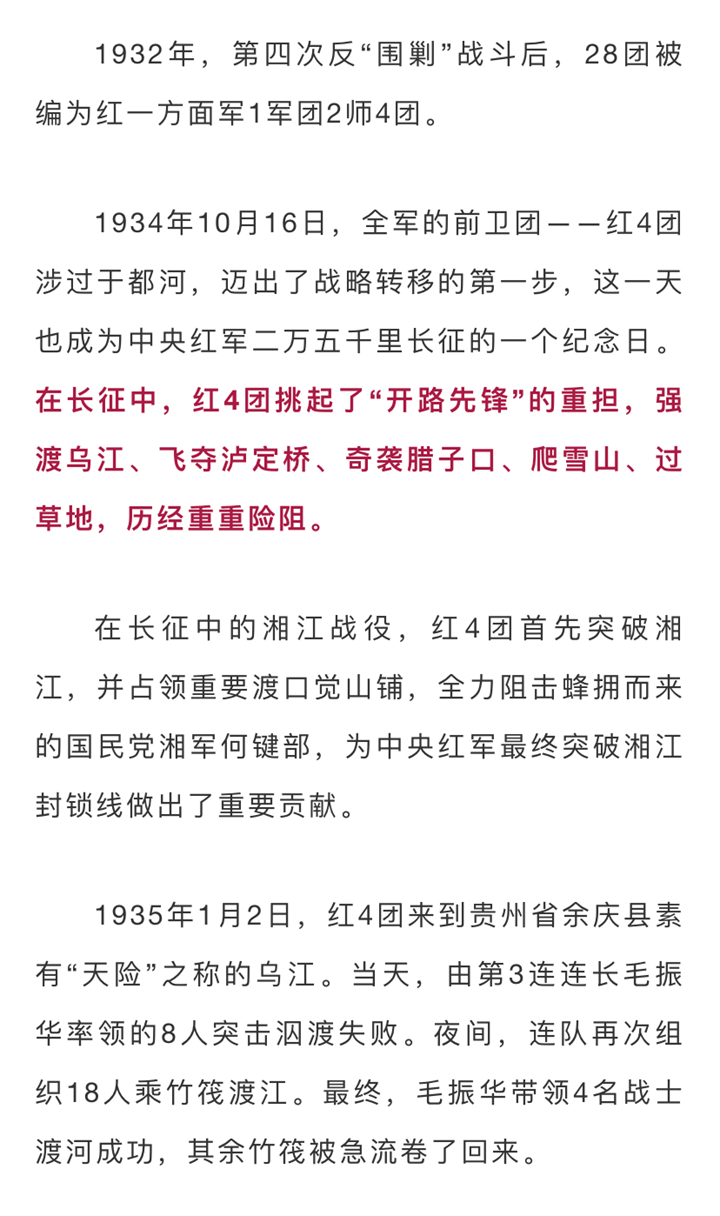 1932年，第四次反“围剿”战斗后，28团被编为红一方面军1军团2师4团。

1934年10月16日，全军的前卫团——红4团涉过于都河，迈出了战略转移的第一步，这一天也成为中央红军二万五千里长征的一个纪念日。在长征中，红4团挑起了“开路先锋”的重担，强渡乌江、飞夺泸定桥、奇袭腊子口、爬雪山、过草地，历经重重险阻。

在长征中的湘江战役，红4团首先突破湘江，并占领重要渡口觉山铺，全力阻击蜂拥而来的国民党湘军何键部，为中央红军最终突破湘江封锁线做出了重要贡献。

1935年1月2日，红4团来到贵州省余庆县素有“天险”之称的乌江。当天，由第3连连长毛振华率领的8人突击泅渡失败。夜间，连队再次组织18人乘竹筏渡江。最终，毛振华带领4名战士渡河成功，其余竹筏被急流卷了回来。